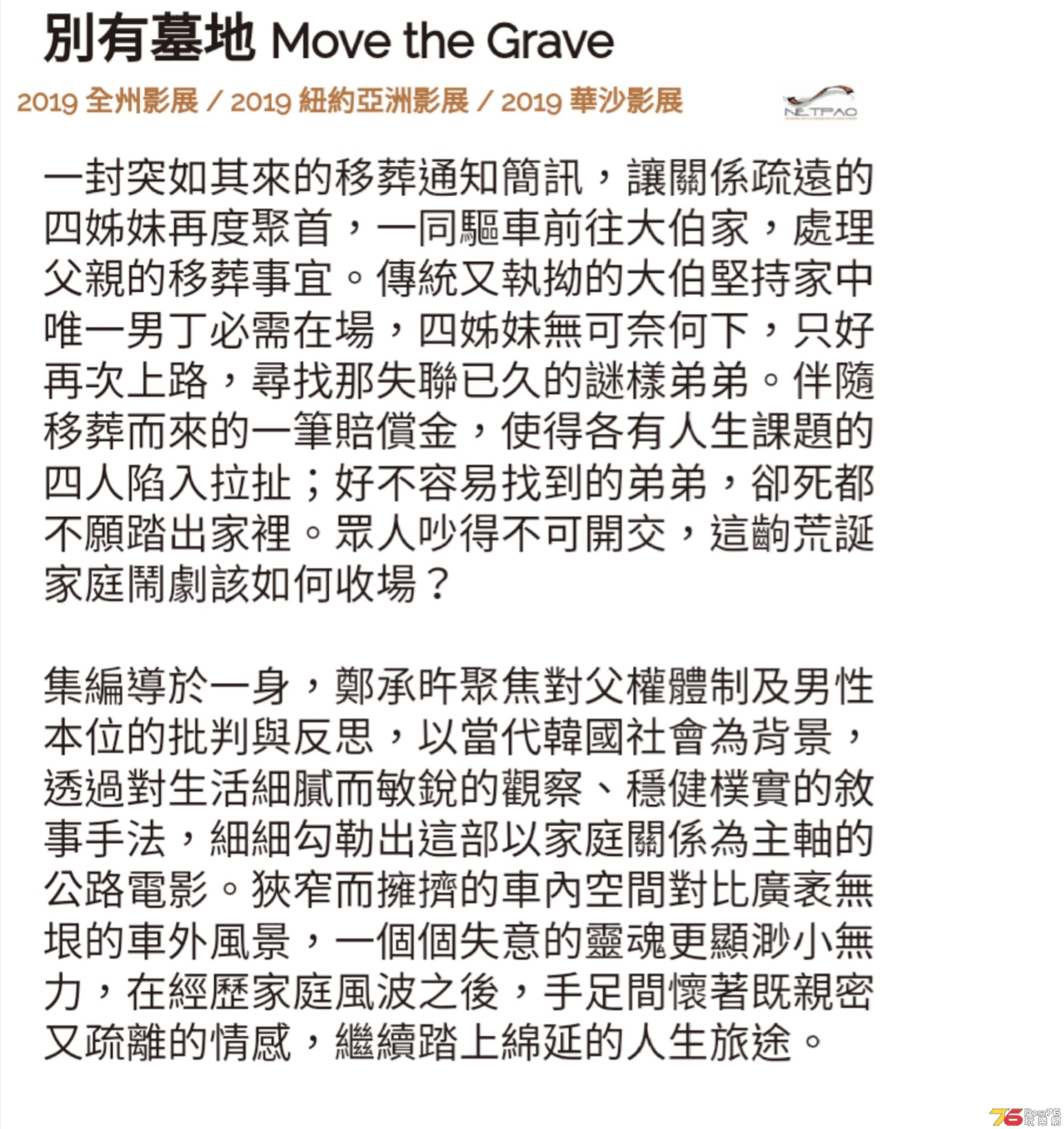 別有墓地 Move the Grave

2019 全州影展 / 2019 紐約亞洲影展 / 2019 華沙影展

NETPAC

一封突如其來的移葬通知簡訊，讓關係疏遠的四姊妹再度聚首，一同驅車前往大伯家，處理父親的移葬事宜。傳統又執拗的大伯堅持家中唯一男丁必需在場，四姊妹無可奈何下，只好再次上路，尋找那失聯已久的謎樣弟弟。伴隨移葬而來的一筆賠償金，使得各有人生課題的四人陷入拉扯；好不容易找到的弟弟，卻死都不願踏出家裡。眾人吵得不可開交，這齣荒誕家庭鬧劇該如何收場？

集編導於一身，鄭承旿聚焦對父權體制及男性本位的批判與反思，以當代韓國社會為背景，透過對生活細膩而敏銳的觀察、穩健樸實的敘事手法，細細勾勒出這部以家庭關係為主軸的公路電影。狹窄而擁擠的車內空間對比廣袤無垠的車外風景，一個個失意的靈魂更顯渺小無力，在經歷家庭風波之後，手足間懷著既親密又疏離的情感，繼續踏上綿延的人生旅途。

76 Post76 玩樂網